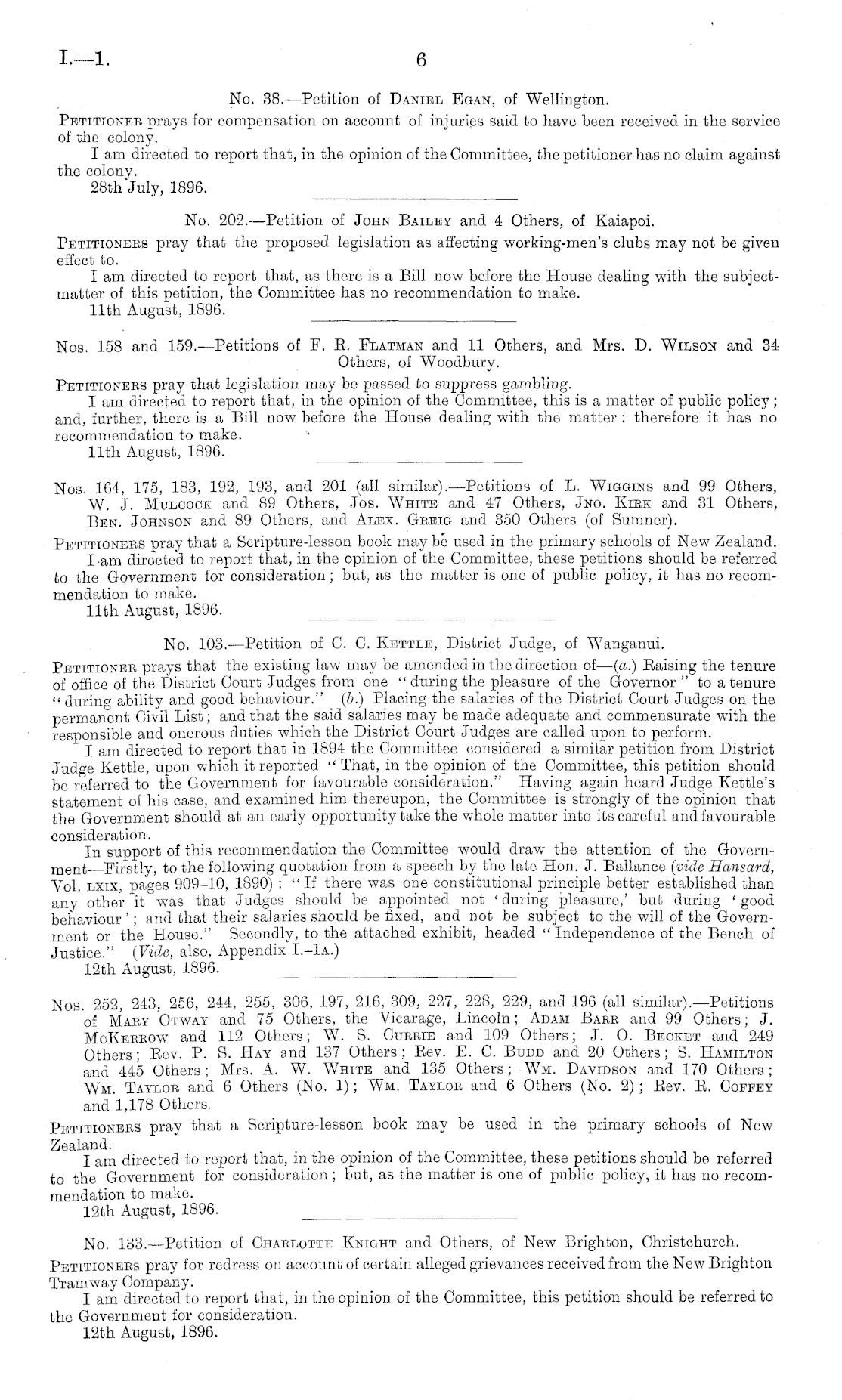 I.—1. 6

No. 38.—Petition of Daniel Egan, of Wellington.

Petitioner prays for compensation on account of injuries said to have been received in the service of the colony.

I am directed to report that, in the opinion of the Committee, the petitioner has no claim against the colony.

28th July, 1896.

No. 202.—Petition of John Bailey and 4 Others, of Kaiapoi.

Petitioners pray that the proposed legislation as affecting working-men's clubs may not be given effect to.

I am directed to report that, as there is a Bill now before the House dealing with the subject-matter of this petition, the Committee has no recommendation to make.

11th August, 1896.

Nos. 158 and 159.—Petitions of F. R. Flatman and 11 Others, and Mrs. D. Wilson and 34 Others, of Woodbury.

Petitioners pray that legislation may be passed to suppress gambling.

I am directed to report that, in the opinion of the Committee, this is a matter of public policy; and, further, there is a Bill now before the House dealing with the matter: therefore it has no recommendation to make.

11th August, 1896.

Nos. 164, 175, 183, 192, 193, and 201 (all similar).—Petitions of L. Wiggins and 99 Others, W. J. Mulcock and 89 Others, Jos. White and 47 Others, Jno. Kirk and 31 Others, Ben. Johnson and 89 Others, and Alex. Greig and 350 Others (of Sumner).

Petitioners pray that a Scripture-lesson book may be used in the primary schools of New Zealand.

I am directed to report that, in the opinion of the Committee, these petitions should be referred to the Government for consideration; but, as the matter is one of public policy, it has no recommendation to make.

11th August, 1896.

No. 103.—Petition of C. C. Kettle, District Judge, of Wanganui.

Petitioner prays that the existing law may be amended in the direction of—(a.) Raising the tenure of office of the District Court Judges from one "during the pleasure of the Governor" to a tenure "during ability and good behaviour." (b.) Placing the salaries of the District Court Judges on the permanent Civil List; and that the said salaries may be made adequate and commensurate with the responsible and onerous duties which the District Court Judges are called upon to perform.

I am directed to report that in 1894 the Committee considered a similar petition from District Judge Kettle, upon which it reported "That, in the opinion of the Committee, this petition should be referred to the Government for favourable consideration." Having again heard Judge Kettle's statement of his case, and examined him thereupon, the Committee is strongly of the opinion that the Government should at an early opportunity take the whole matter into its careful and favourable consideration.

In support of this recommendation the Committee would draw the attention of the Government—Firstly, to the following quotation from a speech by the late Hon. J. Ballance (vide Hansard, Vol. lxix, pages 909–10, 1890): "If there was one constitutional principle better established than any other it was that Judges should be appointed not 'during pleasure,' but during 'good behaviour'; and that their salaries should be fixed, and not be subject to the will of the Government or the House." Secondly, to the attached exhibit, headed "Independence of the Bench of Justice." (Vide, also, Appendix I.–1a.)

12th August, 1896.

Nos. 252, 243, 256, 244, 255, 306, 197, 216, 309, 227, 228, 229, and 196 (all similar).—Petitions of Mary Otway and 75 Others, the Vicarage, Lincoln; Adam Barr and 99 Others; J. McKerrow and 112 Others; W. S. Currie and 109 Others; J. O. Becket and 249 Others; Rev. P. S. Hay and 137 Others; Rev. E. C. Budd and 20 Others; S. Hamilton and 445 Others; Mrs. A. W. White and 135 Others; Wm. Davidson and 170 Others; Wm. Taylor and 6 Others (No. 1); Wm. Taylor and 6 Others (No. 2); Rev. R. Coffey and 1,178 Others.

Petitioners pray that a Scripture-lesson book may be used in the primary schools of New Zealand.

I am directed to report that, in the opinion of the Committee, these petitions should be referred to the Government for consideration; but, as the matter is one of public policy, it has no recommendation to make.

12th August, 1896.

No. 133.—Petition of Charlotte Knight and Others, of New Brighton, Christchurch.

Petitioners pray for redress on account of certain alleged grievances received from the New Brighton Tramway Company.

I am directed to report that, in the opinion of the Committee, this petition should be referred to the Government for consideration.

12th August, 1896.